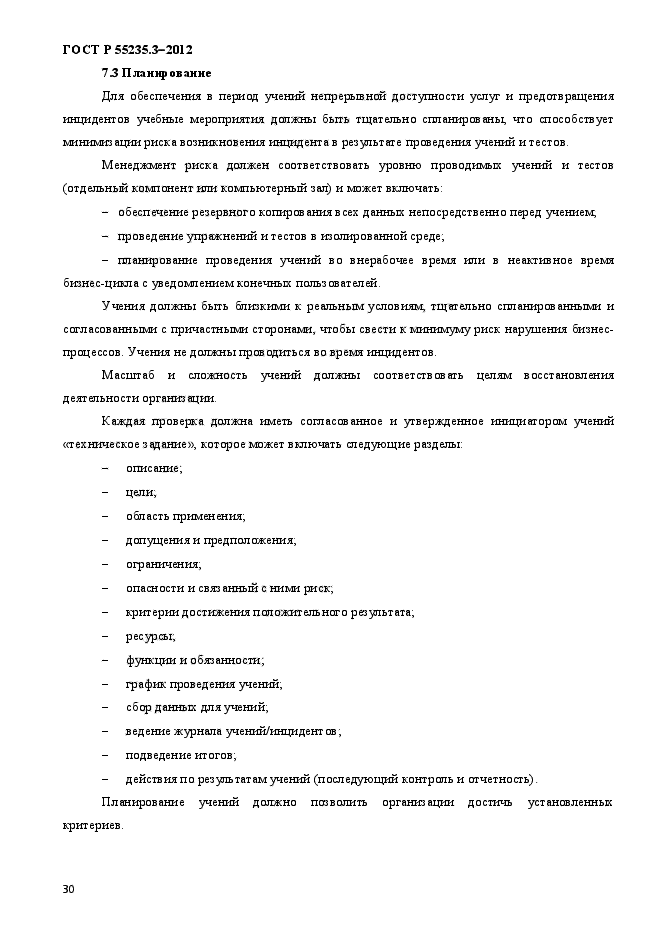 ГОСТ Р 55235.3–2012

7.3 Планирование

Для обеспечения в период учений непрерывной доступности услуг и предотвращения инцидентов учебные мероприятия должны быть тщательно спланированы, что способствует минимизации риска возникновения инцидента в результате проведения учений и тестов.

Менеджмент риска должен соответствовать уровню проводимых учений и тестов (отдельный компонент или компьютерный зал) и может включать:

– обеспечение резервного копирования всех данных непосредственно перед учением;

– проведение упражнений и тестов в изолированной среде;

– планирование проведения учений во внерабочее время или в неактивное время бизнес-цикла с уведомлением конечных пользователей.

Учения должны быть близкими к реальным условиям, тщательно спланированными и согласованными с причастными сторонами, чтобы свести к минимуму риск нарушения бизнес-процессов. Учения не должны проводиться во время инцидентов.

Масштаб и сложность учений должны соответствовать целям восстановления деятельности организации.

Каждая проверка должна иметь согласованное и утвержденное инициатором учений «техническое задание», которое может включать следующие разделы:

– описание;

– цели;

– область применения;

– допущения и предположения;

– ограничения;

– опасности и связанный с ними риск;

– критерии достижения положительного результата;

– ресурсы;

– функции и обязанности;

– график проведения учений;

– сбор данных для учений;

– ведение журнала учений/инцидентов;

– подведение итогов;

– действия по результатам учений (последующий контроль и отчетность).

Планирование учений должно позволить организации достичь установленных критериев.

30